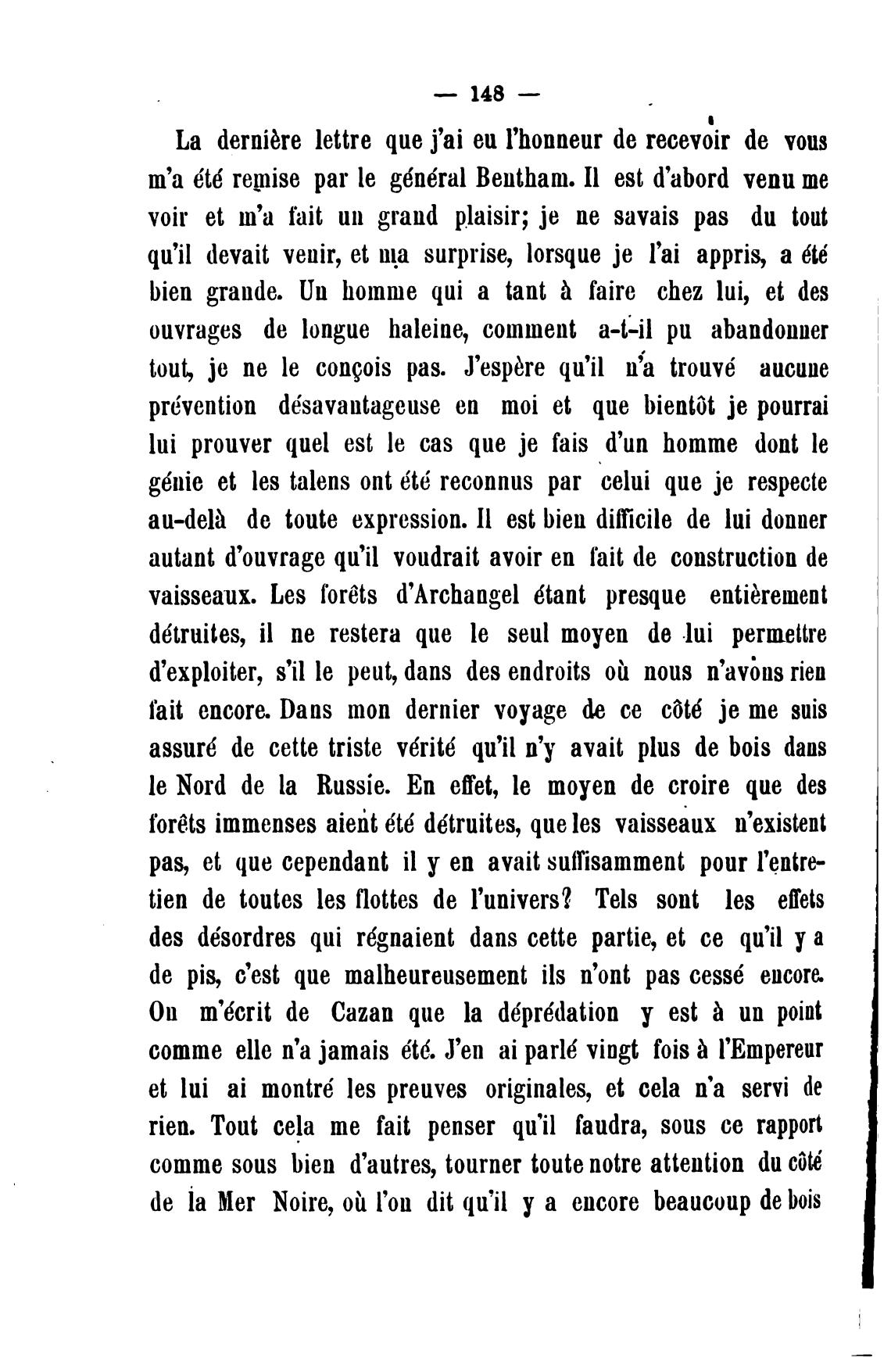 — 148 —

La dernière lettre que j'ai eu l'honneur de recevoir de vous m'a été remise par le général Bentham. Il est d'abord venu me voir et m'a fait un grand plaisir; je ne savais pas du tout qu'il devait venir, et ma surprise, lorsque je l'ai appris, a été bien grande. Un homme qui a tant à faire chez lui, et des ouvrages de longue haleine, comment a-t-il pu abandonner tout, je ne le conçois pas. J'espère qu'il n'a trouvé aucune prévention désavantageuse en moi et que bientôt je pourrai lui prouver quel est le cas que je fais d'un homme dont le génie et les talens ont été reconnus par celui que je respecte au-delà de toute expression. Il est bien difficile de lui donner autant d'ouvrage qu'il voudrait avoir en fait de construction de vaisseaux. Les forêts d'Archangel étant presque entièrement détruites, il ne restera que le seul moyen de lui permettre d'exploiter, s'il le peut, dans des endroits où nous n'avons rien fait encore. Dans mon dernier voyage de ce côté je me suis assuré de cette triste vérité qu'il n'y avait plus de bois dans le Nord de la Russie. En effet, le moyen de croire que des forêts immenses aient été détruites, que les vaisseaux n'existent pas, et que cependant il y en avait suffisamment pour l'entretien de toutes les flottes de l'univers? Tels sont les effets des désordres qui régnaient dans cette partie, et ce qu'il y a de pis, c'est que malheureusement ils n'ont pas cessé encore. On m'écrit de Cazan que la déprédation y est à un point comme elle n'a jamais été. J'en ai parlé vingt fois à l'Empereur et lui ai montré les preuves originales, et cela n'a servi de rien. Tout cela me fait penser qu'il faudra, sous ce rapport comme sous bien d'autres, tourner toute notre attention du côté de la Mer Noire, où l'on dit qu'il y a encore beaucoup de bois